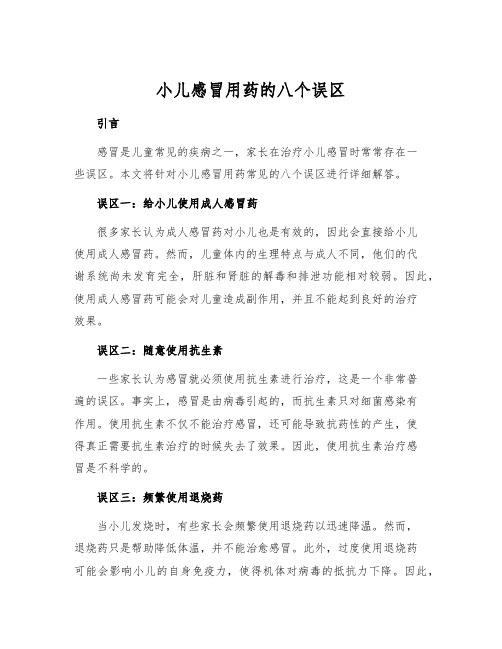 小儿感冒用药的八个误区

引言

感冒是儿童常见的疾病之一，家长在治疗小儿感冒时常常存在一些误区。本文将针对小儿感冒用药常见的八个误区进行详细解答。

误区一：给小儿使用成人感冒药

很多家长认为成人感冒药对小儿也是有效的，因此会直接给小儿使用成人感冒药。然而，儿童体内的生理特点与成人不同，他们的代谢系统尚未发育完全，肝脏和肾脏的解毒和排泄功能相对较弱。因此，使用成人感冒药可能会对儿童造成副作用，并且不能起到良好的治疗效果。

误区二：随意使用抗生素

一些家长认为感冒就必须使用抗生素进行治疗，这是一个非常普遍的误区。事实上，感冒是由病毒引起的，而抗生素只对细菌感染有作用。使用抗生素不仅不能治疗感冒，还可能导致抗药性的产生，使得真正需要抗生素治疗的时候失去了效果。因此，使用抗生素治疗感冒是不科学的。

误区三：频繁使用退烧药

当小儿发烧时，有些家长会频繁使用退烧药以迅速降温。然而，退烧药只是帮助降低体温，并不能治愈感冒。此外，过度使用退烧药可能会影响小儿的自身免疫力，使得机体对病毒的抵抗力下降。因此，